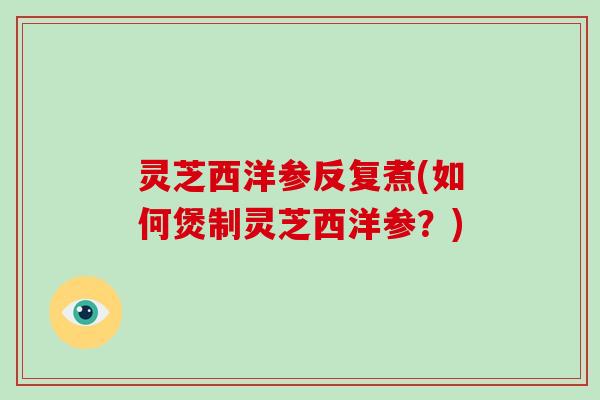 灵芝西洋参反复煮(如何煲制灵芝西洋参？)